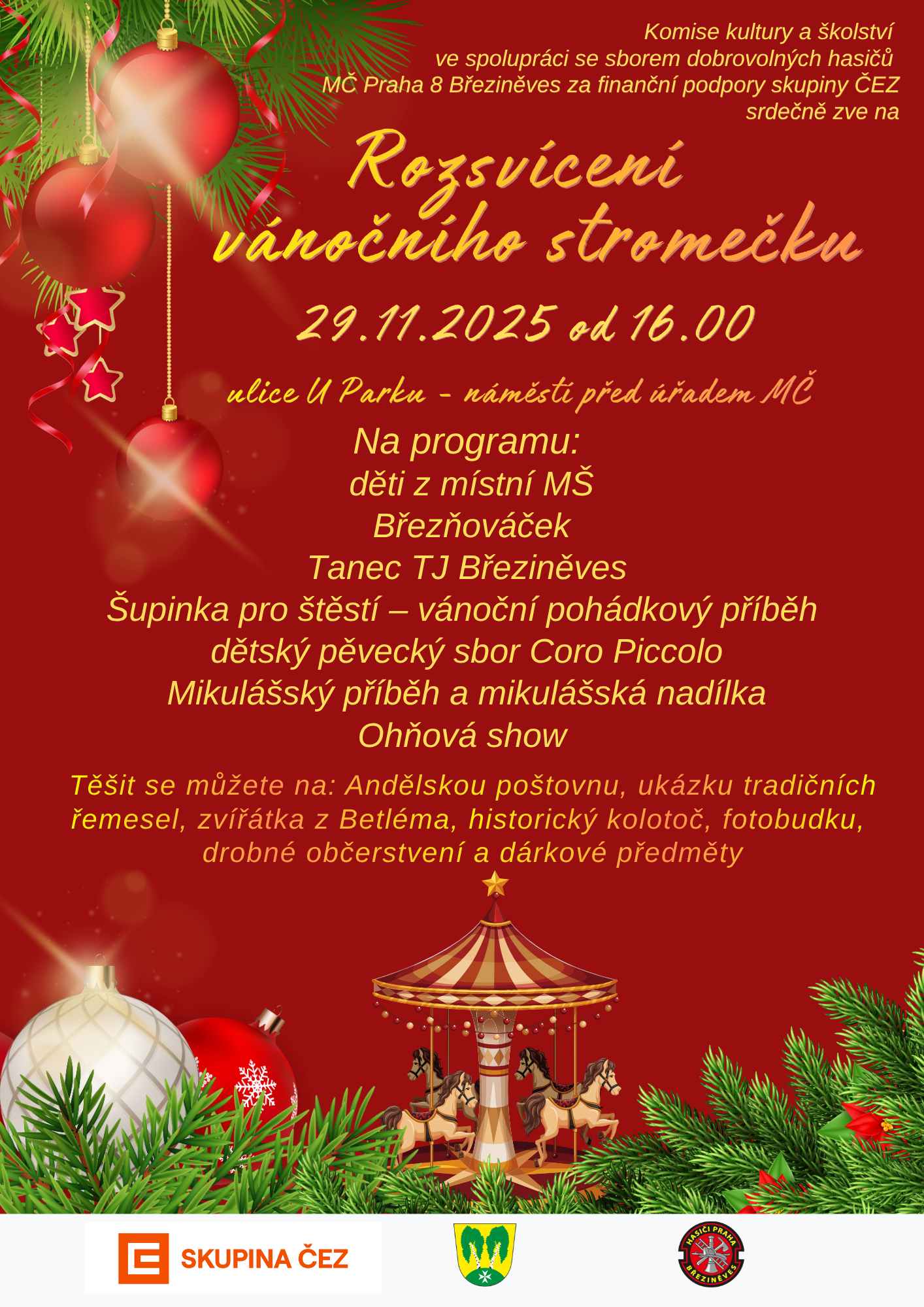 Komise kultury a školství
ve spolupráci se sborem dobrovolných hasičů
MČ Praha 8 Březiněves za finanční podpory skupiny ČEZ
srdečně zve na

Rozsvícení vánočního stromečku

29.11.2025 od 16.00

ulice U Parku - náměstí před úřadem MČ

Na programu:
děti z místní MŠ
Březňováček
Tanec TJ Březiněves
Šupinka pro štěstí – vánoční pohádkový příběh
dětský pěvecký sbor Coro Piccolo
Mikulášský příběh a mikulášská nadílka
Ohňová show

Těšit se můžete na: Andělskou poštovnu, ukázku tradičních řemesel, zvířátka z Betléma, historický kolotoč, fotobudku, drobné občerstvení a dárkové předměty

SKUPINA ČEZ

HASIČI PRAHA BŘEZINĚVES